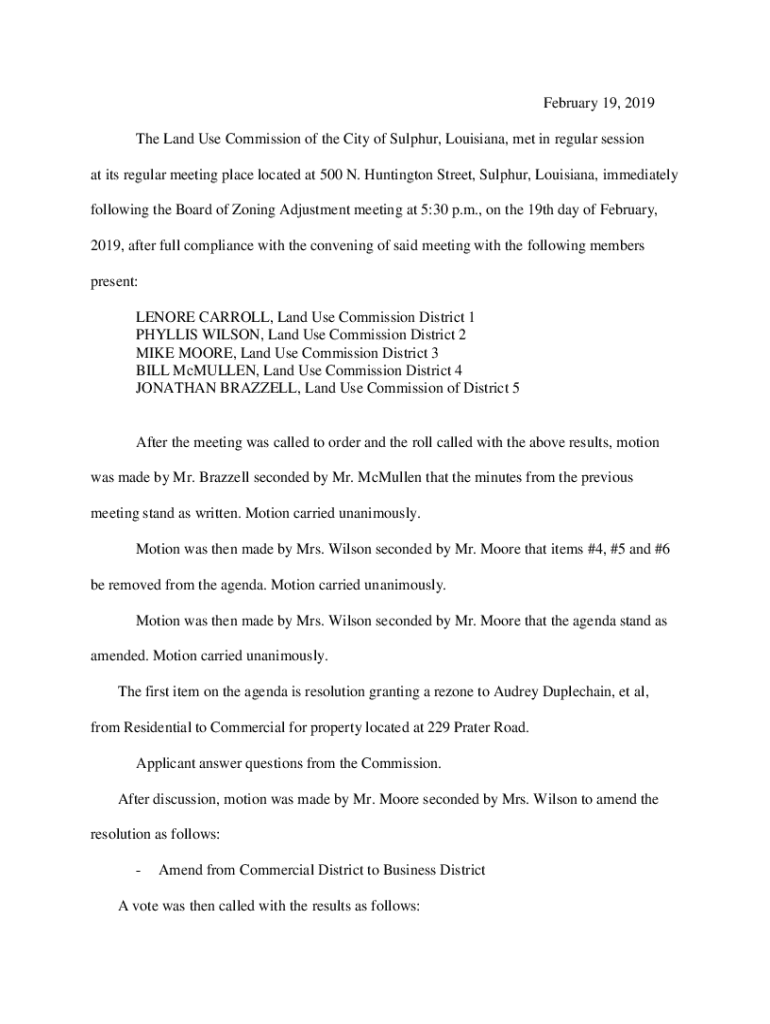 February 19, 2019

The Land Use Commission of the City of Sulphur, Louisiana, met in regular session at its regular meeting place located at 500 N. Huntington Street, Sulphur, Louisiana, immediately following the Board of Zoning Adjustment meeting at 5:30 p.m., on the 19th day of February, 2019, after full compliance with the convening of said meeting with the following members present:

LENORE CARROLL, Land Use Commission District 1
PHYLLIS WILSON, Land Use Commission District 2
MIKE MOORE, Land Use Commission District 3
BILL McMULLEN, Land Use Commission District 4
JONATHAN BRAZZELL, Land Use Commission of District 5

After the meeting was called to order and the roll called with the above results, motion was made by Mr. Brazzell seconded by Mr. McMullen that the minutes from the previous meeting stand as written. Motion carried unanimously.

Motion was then made by Mrs. Wilson seconded by Mr. Moore that items #4, #5 and #6 be removed from the agenda. Motion carried unanimously.

Motion was then made by Mrs. Wilson seconded by Mr. Moore that the agenda stand as amended. Motion carried unanimously.

The first item on the agenda is resolution granting a rezone to Audrey Duplechain, et al, from Residential to Commercial for property located at 229 Prater Road.

Applicant answer questions from the Commission.

After discussion, motion was made by Mr. Moore seconded by Mrs. Wilson to amend the resolution as follows:

- Amend from Commercial District to Business District

A vote was then called with the results as follows: